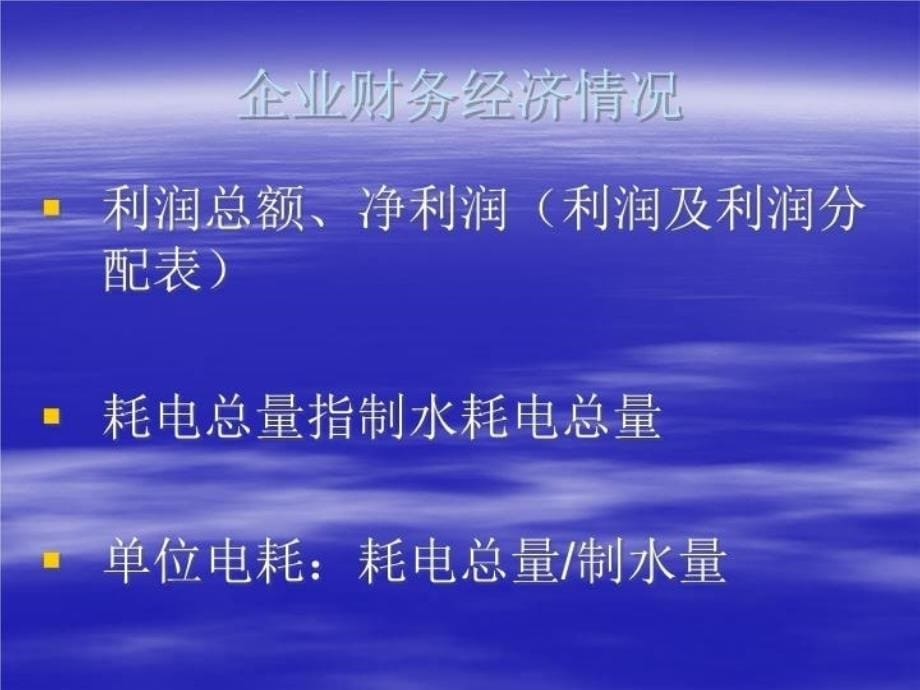 企业财务经济情况

▪ 利润总额、净利润（利润及利润分配表）

▪ 耗电总量指制水耗电总量

▪ 单位电耗：耗电总量/制水量